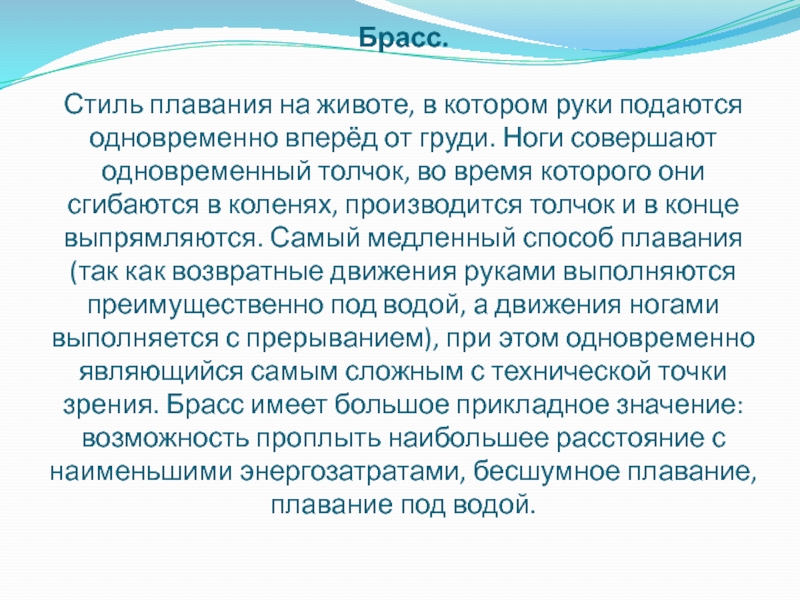 Брасс.

Стиль плавания на животе, в котором руки подаются одновременно вперёд от груди. Ноги совершают одновременный толчок, во время которого они сгибаются в коленях, производится толчок и в конце выпрямляются. Самый медленный способ плавания (так как возвратные движения руками выполняются преимущественно под водой, а движения ногами выполняется с прерыванием), при этом одновременно являющийся самым сложным с технической точки зрения. Брасс имеет большое прикладное значение: возможность проплыть наибольшее расстояние с наименьшими энергозатратами, бесшумное плавание, плавание под водой.